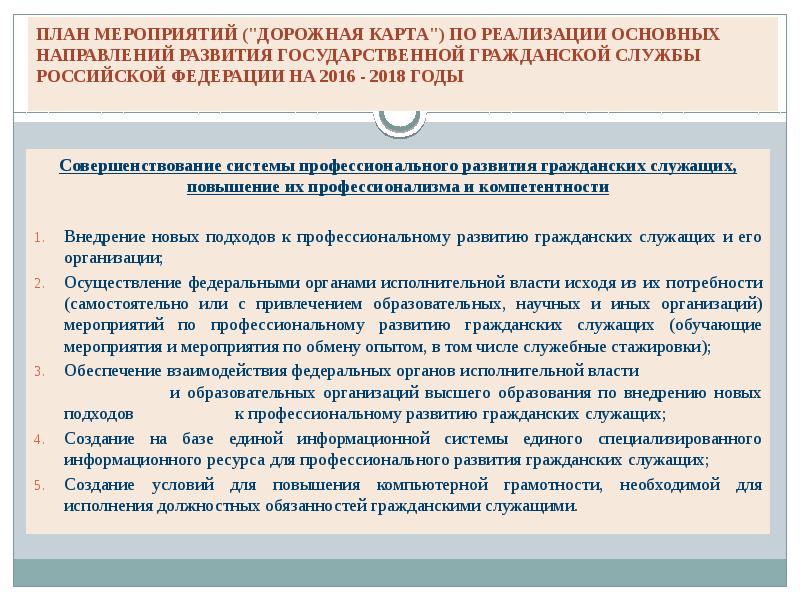 ПЛАН МЕРОПРИЯТИЙ ("ДОРОЖНАЯ КАРТА") ПО РЕАЛИЗАЦИИ ОСНОВНЫХ НАПРАВЛЕНИЙ РАЗВИТИЯ ГОСУДАРСТВЕННОЙ ГРАЖДАНСКОЙ СЛУЖБЫ РОССИЙСКОЙ ФЕДЕРАЦИИ НА 2016 - 2018 ГОДЫ

Совершенствование системы профессионального развития гражданских служащих, повышение их профессионализма и компетентности

1. Внедрение новых подходов к профессиональному развитию гражданских служащих и его организации;
2. Осуществление федеральными органами исполнительной власти исходя из их потребности (самостоятельно или с привлечением образовательных, научных и иных организаций) мероприятий по профессиональному развитию гражданских служащих (обучающие мероприятия и мероприятия по обмену опытом, в том числе служебные стажировки);
3. Обеспечение взаимодействия федеральных органов исполнительной власти и образовательных организаций высшего образования по внедрению новых подходов к профессиональному развитию гражданских служащих;
4. Создание на базе единой информационной системы единого специализированного информационного ресурса для профессионального развития гражданских служащих;
5. Создание условий для повышения компьютерной грамотности, необходимой для исполнения должностных обязанностей гражданскими служащими.